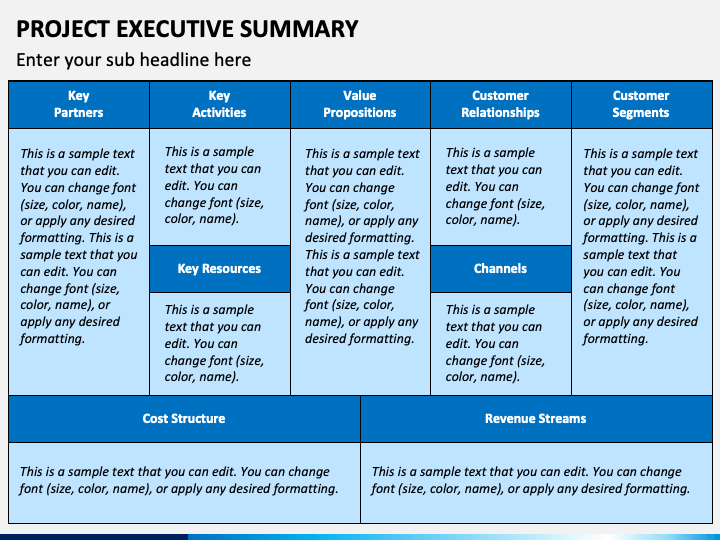 PROJECT EXECUTIVE SUMMARY

Enter your sub headline here

Key Partners

This is a sample text that you can edit. You can change font (size, color, name), or apply any desired formatting. This is a sample text that you can edit. You can change font (size, color, name), or apply any desired formatting.

Key Activities

This is a sample text that you can edit. You can change font (size, color, name).

Key Resources

This is a sample text that you can edit. You can change font (size, color, name).

Value Propositions

This is a sample text that you can edit. You can change font (size, color, name), or apply any desired formatting. This is a sample text that you can edit. You can change font (size, color, name), or apply any desired formatting.

Customer Relationships

This is a sample text that you can edit. You can change font (size, color, name).

Channels

This is a sample text that you can edit. You can change font (size, color, name).

Customer Segments

This is a sample text that you can edit. You can change font (size, color, name), or apply any desired formatting. This is a sample text that you can edit. You can change font (size, color, name), or apply any desired formatting.

Cost Structure

This is a sample text that you can edit. You can change font (size, color, name), or apply any desired formatting.

Revenue Streams

This is a sample text that you can edit. You can change font (size, color, name), or apply any desired formatting.